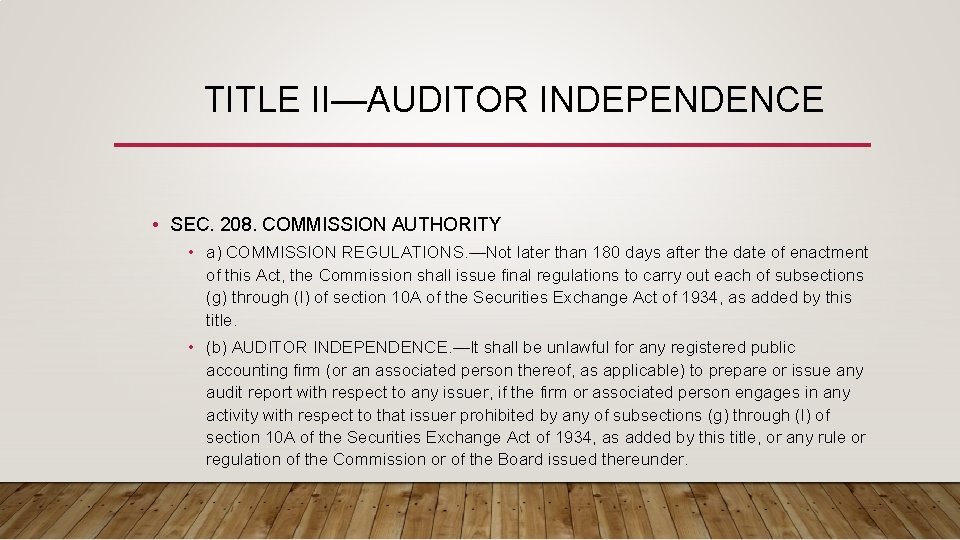 TITLE II—AUDITOR INDEPENDENCE

• SEC. 208. COMMISSION AUTHORITY

• a) COMMISSION REGULATIONS.—Not later than 180 days after the date of enactment of this Act, the Commission shall issue final regulations to carry out each of subsections (g) through (l) of section 10A of the Securities Exchange Act of 1934, as added by this title.

• (b) AUDITOR INDEPENDENCE.—It shall be unlawful for any registered public accounting firm (or an associated person thereof, as applicable) to prepare or issue any audit report with respect to any issuer, if the firm or associated person engages in any activity with respect to that issuer prohibited by any of subsections (g) through (l) of section 10A of the Securities Exchange Act of 1934, as added by this title, or any rule or regulation of the Commission or of the Board issued thereunder.